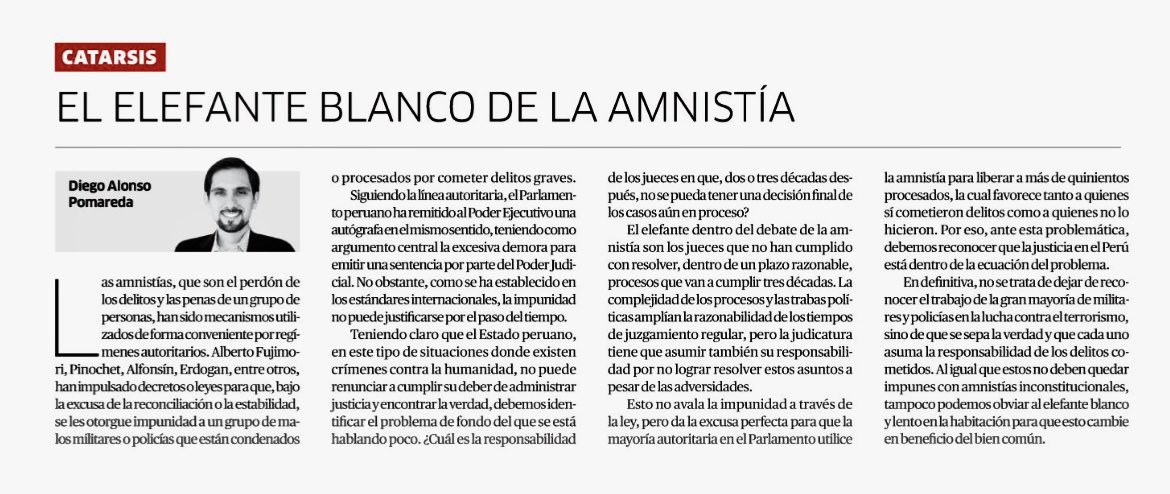 CATARSIS

EL ELEFANTE BLANCO DE LA AMNISTÍA

Diego Alonso Pomareda

Las amnistías, que son el perdón de los delitos y las penas de un grupo de personas, han sido mecanismos utilizados de forma conveniente por regímenes autoritarios. Alberto Fujimori, Pinochet, Alfonsín, Erdogan, entre otros, han impulsado decretos o leyes para que, bajo la excusa de la reconciliación o la estabilidad, se les otorgue impunidad a un grupo de malos militares o policías que están condenados o procesados por cometer delitos graves.

Siguiendo la línea autoritaria, el Parlamento peruano ha remitido al Poder Ejecutivo una autógrafa en el mismo sentido, teniendo como argumento central la excesiva demora para emitir una sentencia por parte del Poder Judicial. No obstante, como se ha establecido en los estándares internacionales, la impunidad no puede justificarse por el paso del tiempo.

Teniendo claro que el Estado peruano, en este tipo de situaciones donde existen crímenes contra la humanidad, no puede renunciar a cumplir su deber de administrar justicia y encontrar la verdad, debemos identificar el problema de fondo del que se está hablando poco. ¿Cuál es la responsabilidad de los jueces en que, dos o tres décadas después, no se pueda tener una decisión final de los casos aún en proceso?

El elefante dentro del debate de la amnistía son los jueces que no han cumplido con resolver, dentro de un plazo razonable, procesos que van a cumplir tres décadas. La complejidad de los procesos y las trabas políticas amplían la razonabilidad de los tiempos de juzgamiento regular, pero la judicatura tiene que asumir también su responsabilidad por no lograr resolver estos asuntos a pesar de las adversidades.

Esto no avala la impunidad a través de la ley, pero da la excusa perfecta para que la mayoría autoritaria en el Parlamento utilice la amnistía para liberar a más de quinientos procesados, la cual favorece tanto a quienes sí cometieron delitos como a quienes no lo hicieron. Por eso, ante esta problemática, debemos reconocer que la justicia en el Perú está dentro de la ecuación del problema.

En definitiva, no se trata de dejar de reconocer el trabajo de la gran mayoría de militares y policías en la lucha contra el terrorismo, sino de que se sepa la verdad y que cada uno asuma la responsabilidad de los delitos cometidos. Al igual que estos no deben quedar impunes con amnistías inconstitucionales, tampoco podemos obviar al elefante blanco y lento en la habitación para que esto cambie en beneficio del bien común.